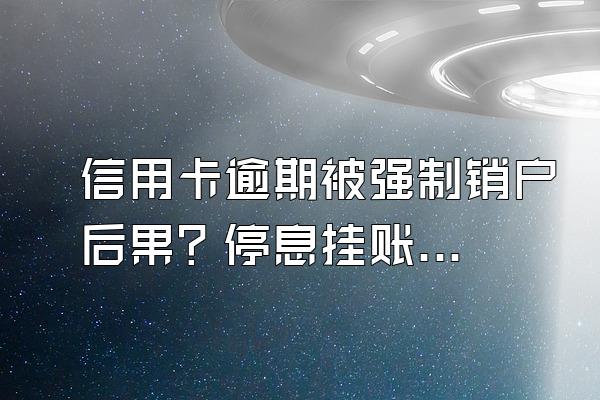 信用卡逾期被强制销户后果？停息挂账...